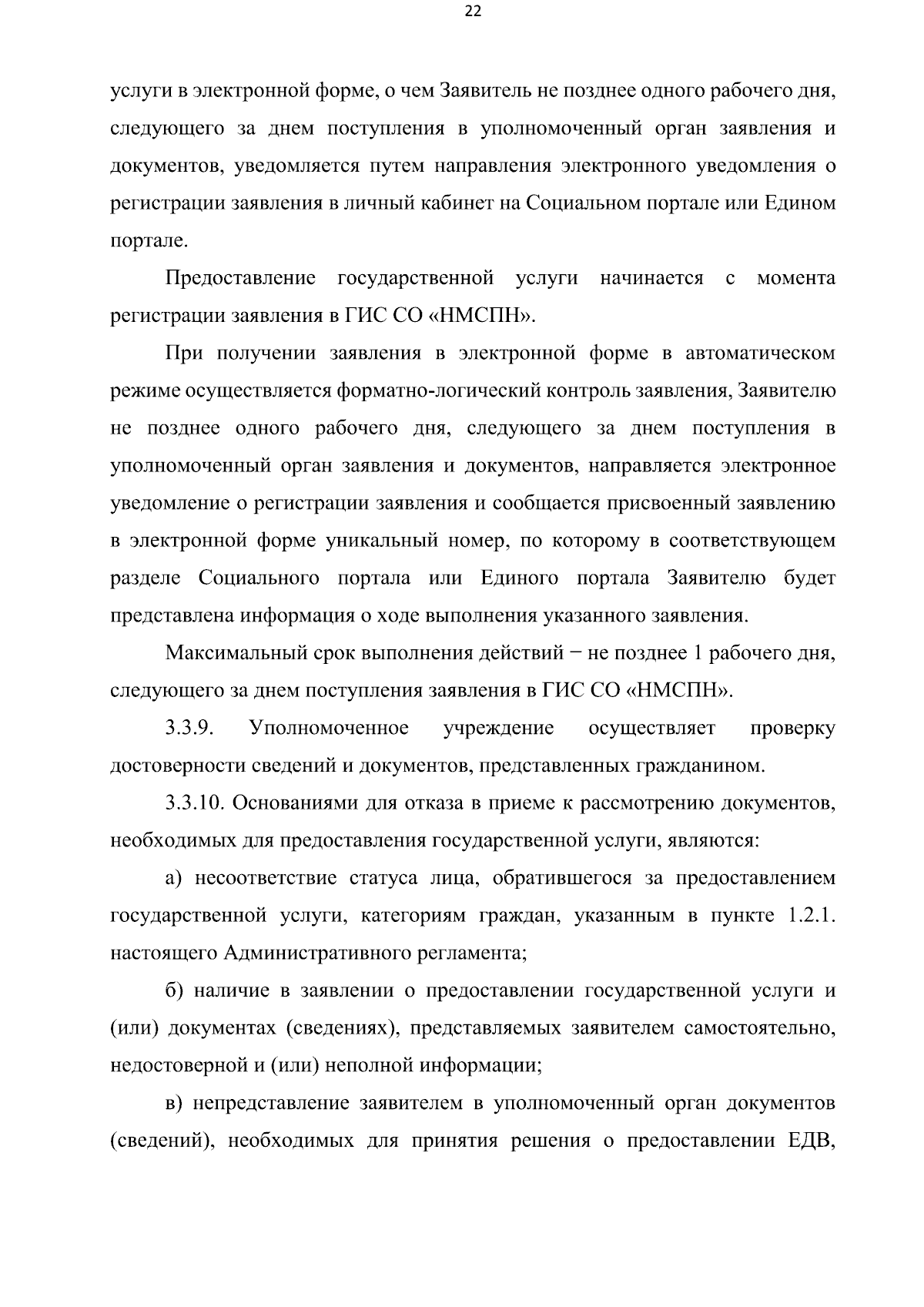 22

услуги в электронной форме, о чем Заявитель не позднее одного рабочего дня, следующего за днем поступления в уполномоченный орган заявления и документов, уведомляется путем направления электронного уведомления о регистрации заявления в личный кабинет на Социальном портале или Едином портале.

Предоставление государственной услуги начинается с момента регистрации заявления в ГИС СО «НМСПН».

При получении заявления в электронной форме в автоматическом режиме осуществляется форматно-логический контроль заявления, Заявителю не позднее одного рабочего дня, следующего за днем поступления в уполномоченный орган заявления и документов, направляется электронное уведомление о регистрации заявления и сообщается присвоенный заявлению в электронной форме уникальный номер, по которому в соответствующем разделе Социального портала или Единого портала Заявителю будет представлена информация о ходе выполнения указанного заявления.

Максимальный срок выполнения действий − не позднее 1 рабочего дня, следующего за днем поступления заявления в ГИС СО «НМСПН».

3.3.9. Уполномоченное учреждение осуществляет проверку достоверности сведений и документов, представленных гражданином.

3.3.10. Основаниями для отказа в приеме к рассмотрению документов, необходимых для предоставления государственной услуги, являются:

а) несоответствие статуса лица, обратившегося за предоставлением государственной услуги, категориям граждан, указанным в пункте 1.2.1. настоящего Административного регламента;

б) наличие в заявлении о предоставлении государственной услуги и (или) документах (сведениях), представляемых заявителем самостоятельно, недостоверной и (или) неполной информации;

в) непредставление заявителем в уполномоченный орган документов (сведений), необходимых для принятия решения о предоставлении ЕДВ,